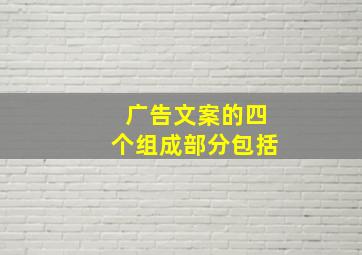 广告文案的四个组成部分包括